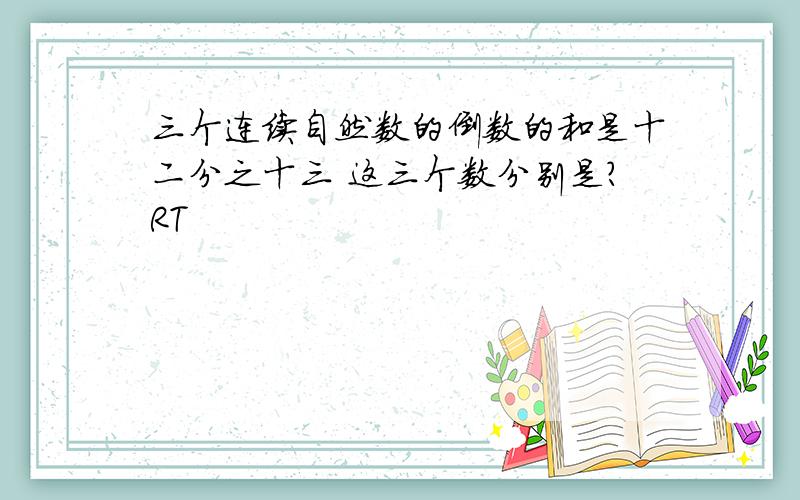 三个连续自然数的倒数的和是十二分之十三 这三个数分别是?
RT